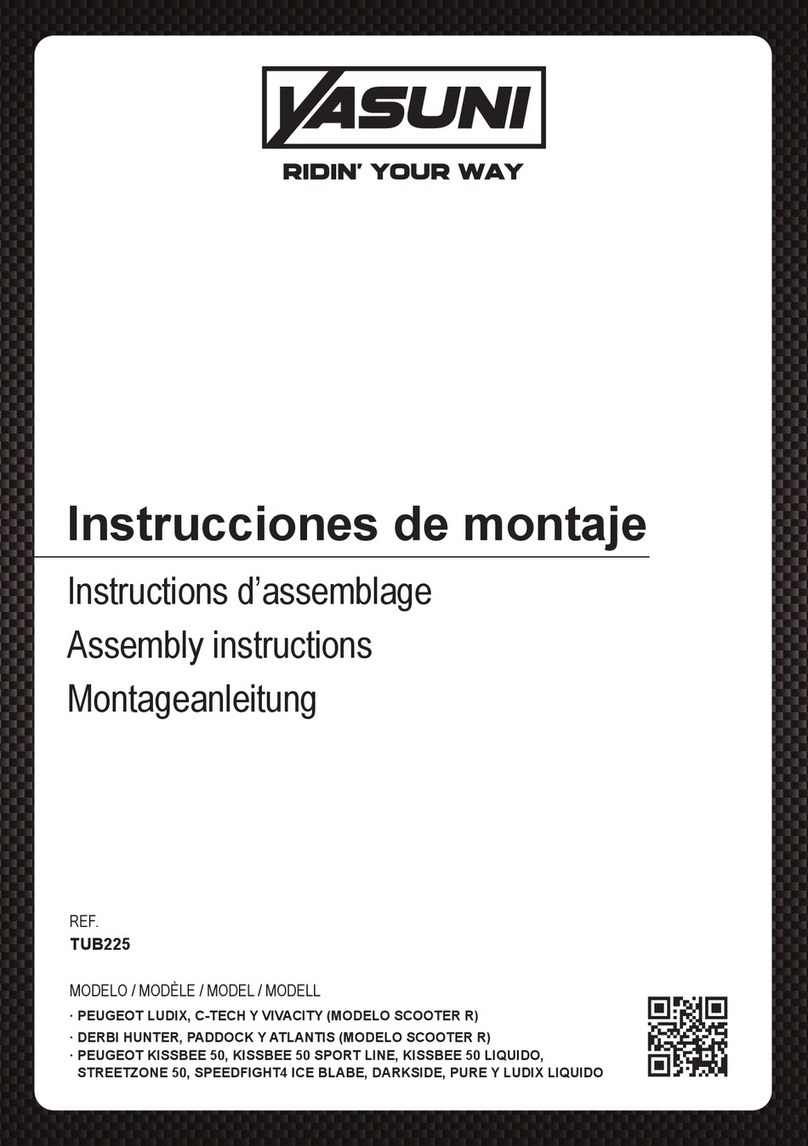 YASUNI
RIDIN' YOUR WAY

Instrucciones de montaje
Instructions d'assemblage
Assembly instructions
Montageanleitung

REF.
TUB225

MODELO / MODÈLE / MODEL / MODELL
· PEUGEOT LUDIX, C-TECH Y VIVACITY (MODELO SCOOTER R)
· DERBI HUNTER, PADDOCK Y ATLANTIS (MODELO SCOOTER R)
· PEUGEOT KISSBEE 50, KISSBEE 50 SPORT LINE, KISSBEE 50 LIQUIDO, STREETZONE 50, SPEEDFIGHT4 ICE BLABE, DARKSIDE, PURE Y LUDIX LIQUIDO